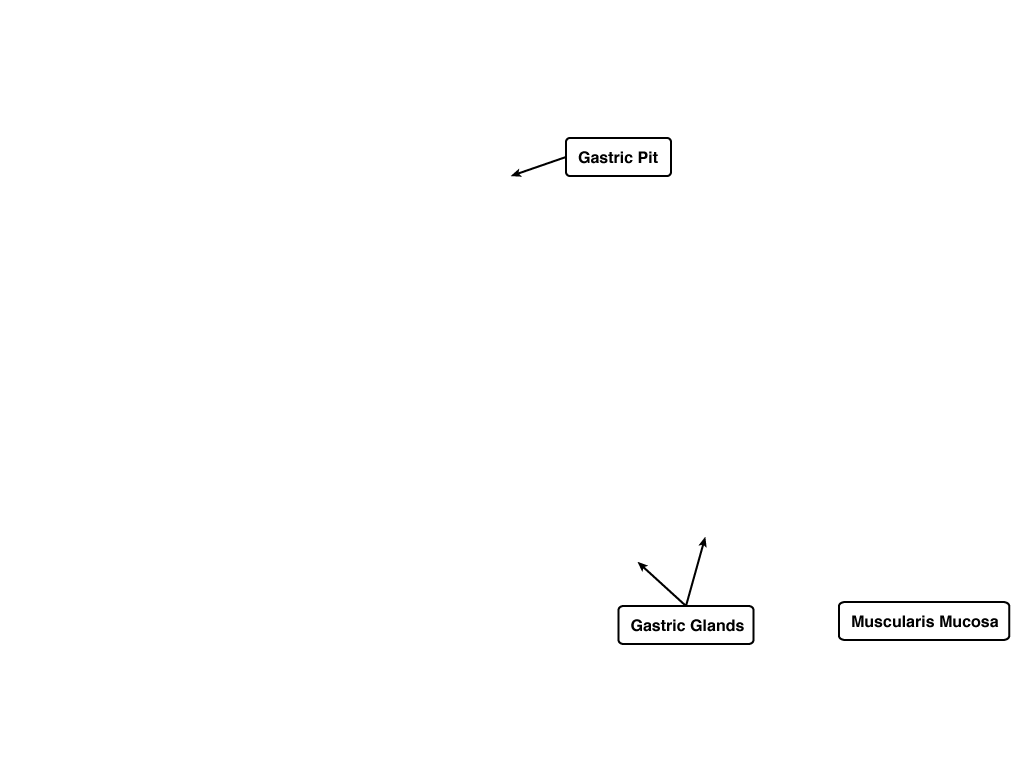 Gastric Pit

Gastric Glands

Muscularis Mucosa